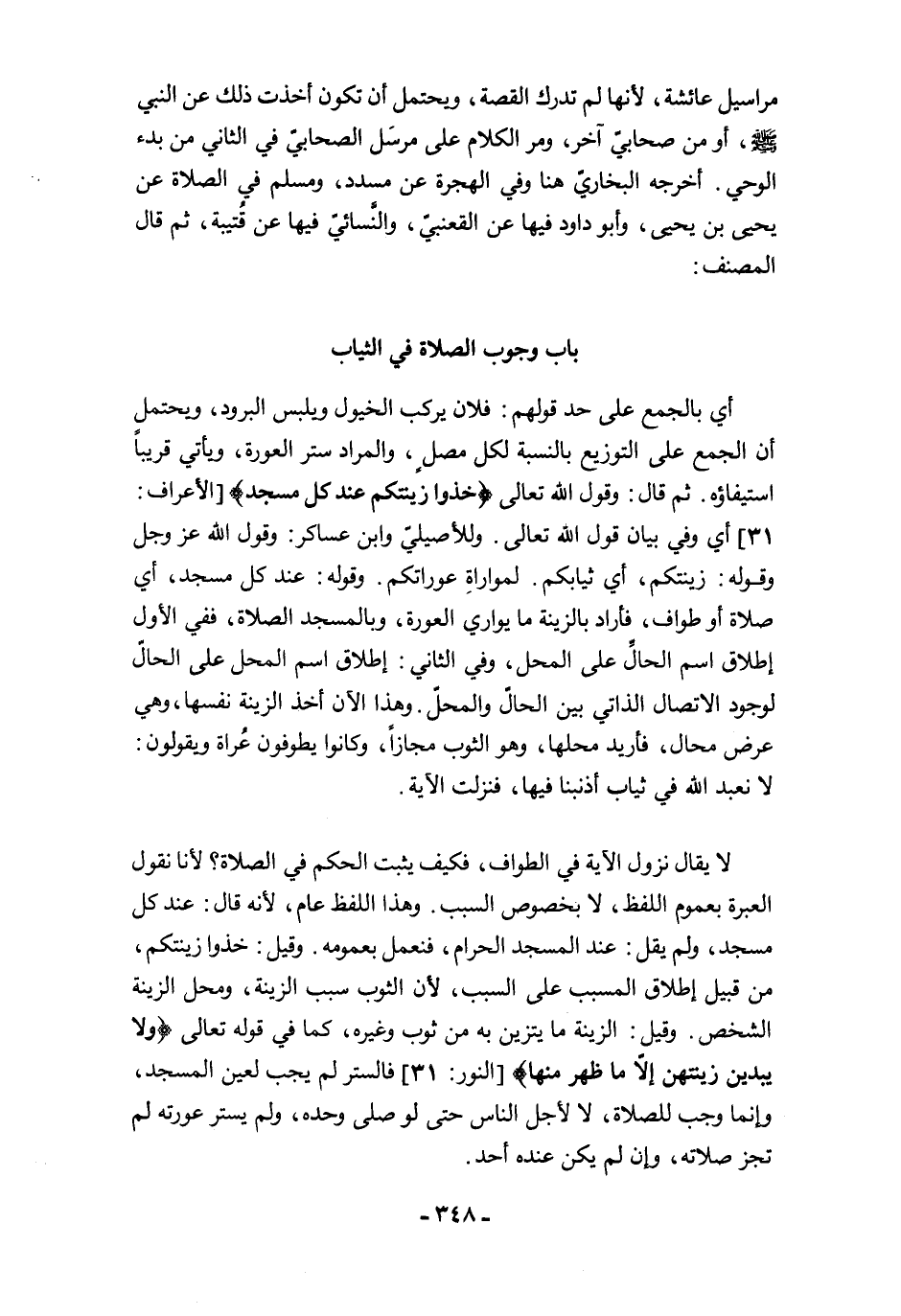 مراسيل عائشة، لأنها لم تدرك القصة، ويحتمل أن تكون أخذت ذلك عن النبي ﷺ، أو من صحابيّ آخر، ومر الكلام على مرسَل الصحابيّ في الثاني من بدء الوحي. أخرجه البخاريّ هنا وفي الهجرة عن مسدد، ومسلم في الصلاة عن يحيى بن يحيى، وأبو داود فيها عن القعنبيّ، والنَّسائيّ فيها عن قُتيبة، ثم قال المصنف:

باب وجوب الصلاة في الثياب

أي بالجمع على حد قولهم: فلان يركب الخيول ويلبس البرود، ويحتمل أن الجمع على التوزيع بالنسبة لكل مصلٍ، والمراد ستر العورة، ويأتي قريباً استيفاؤه. ثم قال: وقول الله تعالى ﴿خذوا زينتكم عند كل مسجد﴾ [الأعراف: ٣١] أي وفي بيان قول الله تعالى. وللأصيليّ وابن عساكر: وقول الله عز وجل وقوله: زينتكم، أي ثيابكم. لمواراةِ عوراتكم. وقوله: عند كل مسجد، أي صلاة أو طواف، فأراد بالزينة ما يواري العورة، وبالمسجد الصلاة، ففي الأول إطلاق اسم الحالِّ على المحل، وفي الثاني: إطلاق اسم المحل على الحالّ لوجود الاتصال الذاتي بين الحالّ والمحلّ. وهذا الآن أخذ الزينة نفسها، وهي عرض محال، فأريد محلها، وهو الثوب مجازاً، وكانوا يطوفون عُراة ويقولون: لا نعبد الله في ثياب أذنبنا فيها، فنزلت الآية.

لا يقال نزول الآية في الطواف، فكيف يثبت الحكم في الصلاة؟ لأنا نقول العبرة بعموم اللفظ، لا بخصوص السبب. وهذا اللفظ عام، لأنه قال: عند كل مسجد، ولم يقل: عند المسجد الحرام، فنعمل بعمومه. وقيل: خذوا زينتكم، من قبيل إطلاق المسبب على السبب، لأن الثوب سبب الزينة، ومحل الزينة الشخص. وقيل: الزينة ما يتزين به من ثوب وغيره، كما في قوله تعالى ﴿ولا يبدين زينتهن إلاّ ما ظهر منها﴾ [النور: ٣١] فالستر لم يجب لعين المسجد، وإنما وجب للصلاة، لا لأجل الناس حتى لو صلى وحده، ولم يستر عورته لم تجز صلاته، وإن لم يكن عنده أحد.

- ٣٤٨ -